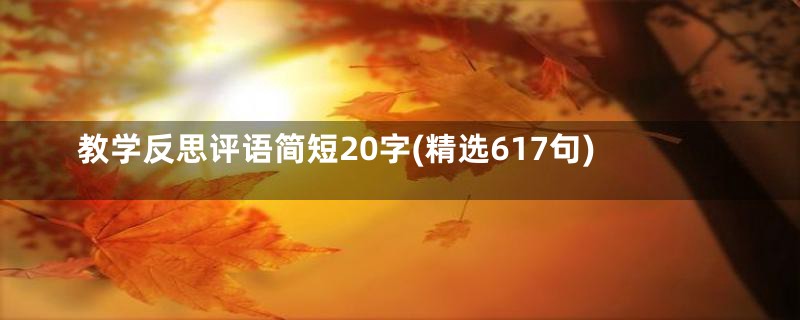 教学反思评语简短20字(精选617句)